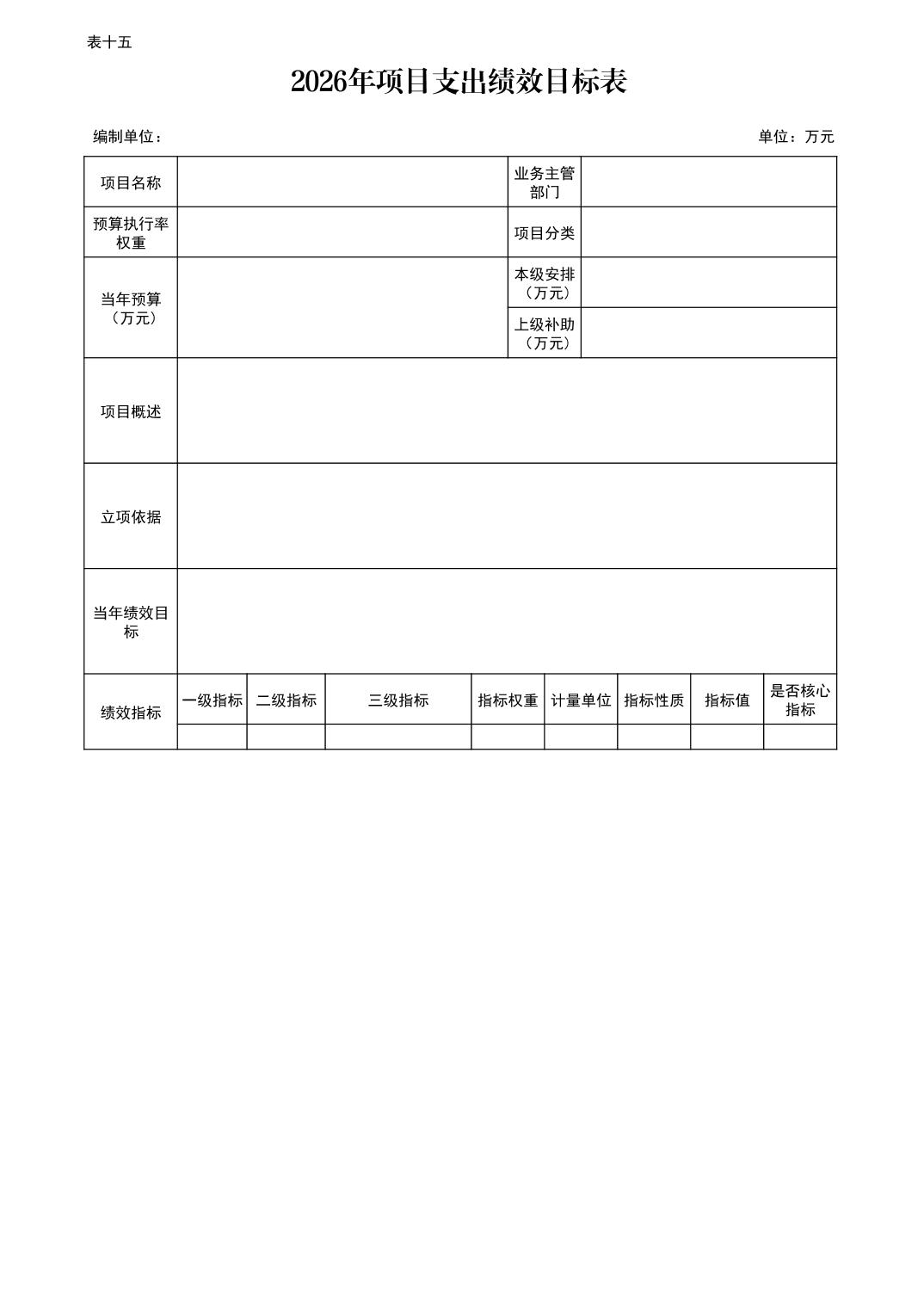 表十五

2026年项目支出绩效目标表

编制单位：

单位：万元

| 项目名称 | | 业务主管部门 | |
|---|---|---|---|
| 预算执行率权重 | | 项目分类 | |
| 当年预算（万元） | | 本级安排（万元） | |
| | | 上级补助（万元） | |
| 项目概述 | | | |
| 立项依据 | | | |
| 当年绩效目标 | | | |

| 绩效指标 | 一级指标 | 二级指标 | 三级指标 | 指标权重 | 计量单位 | 指标性质 | 指标值 | 是否核心指标 |
|---|---|---|---|---|---|---|---|---|
| | | | | | | | | |